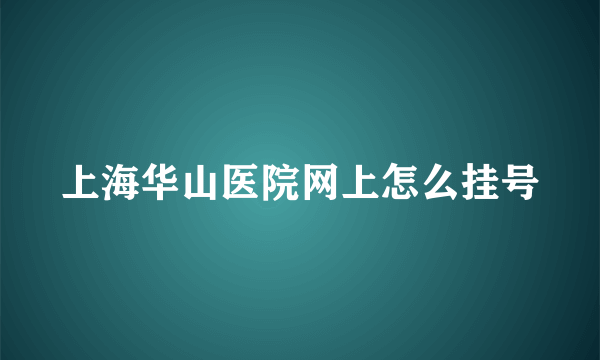 上海华山医院网上怎么挂号